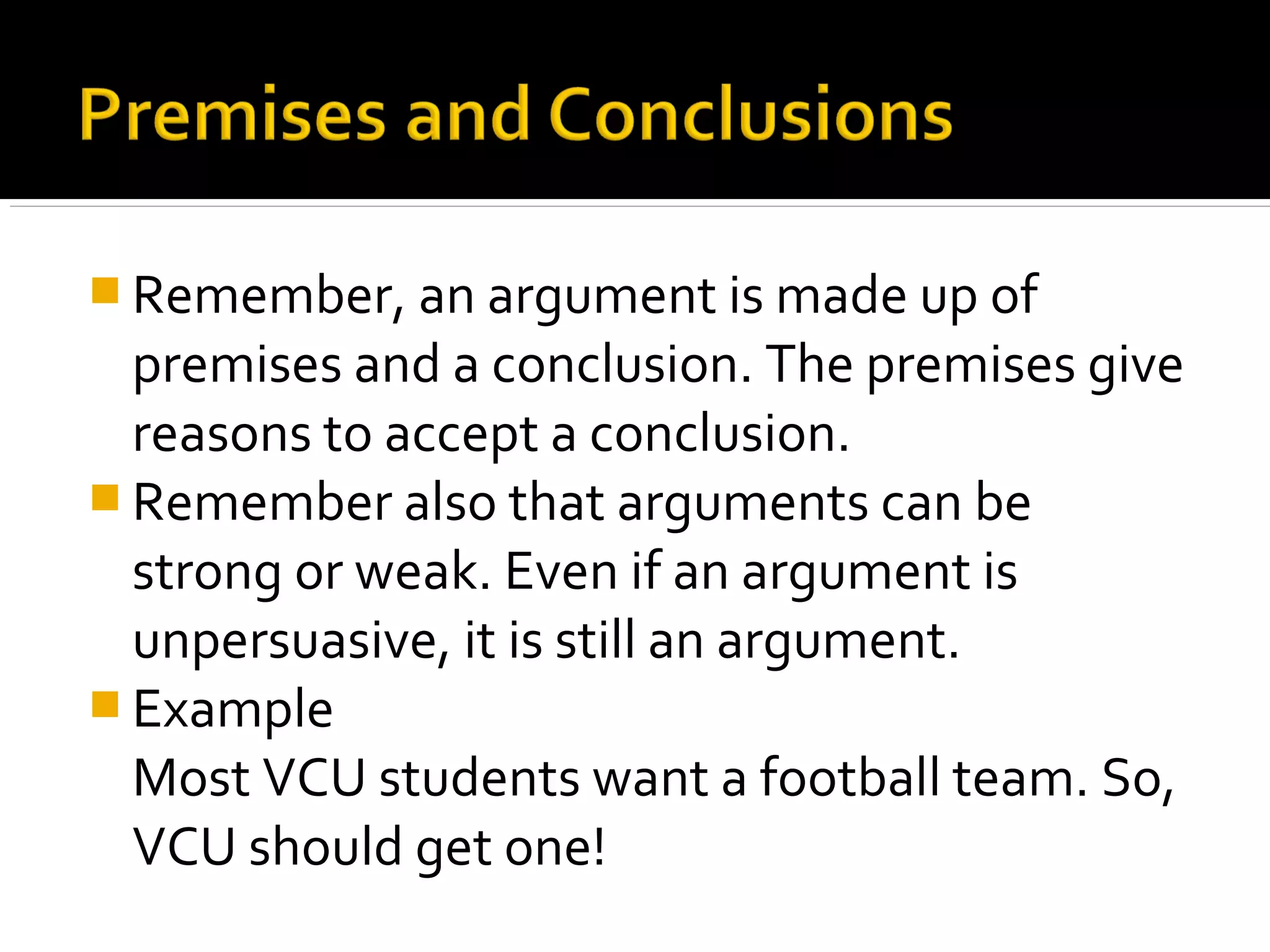 Premises and Conclusions

Remember, an argument is made up of premises and a conclusion. The premises give reasons to accept a conclusion.

Remember also that arguments can be strong or weak. Even if an argument is unpersuasive, it is still an argument.

Example
Most VCU students want a football team. So, VCU should get one!